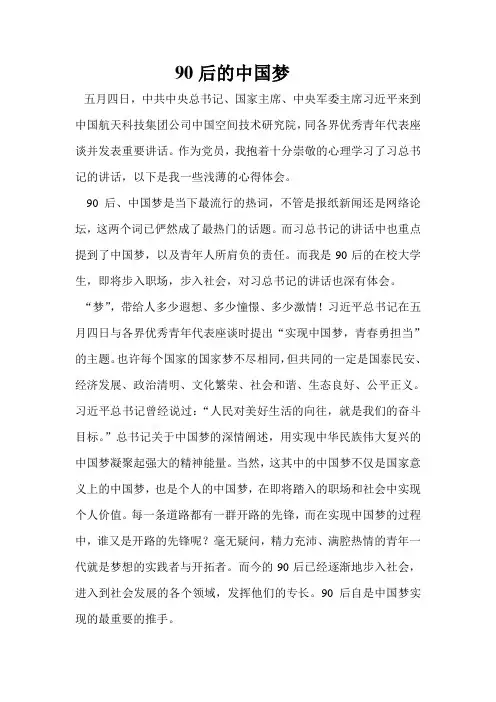 90 后的中国梦

五月四日，中共中央总书记、国家主席、中央军委主席习近平来到中国航天科技集团公司中国空间技术研究院，同各界优秀青年代表座谈并发表重要讲话。作为党员，我抱着十分崇敬的心理学习了习总书记的讲话，以下是我一些浅薄的心得体会。

90 后、中国梦是当下最流行的热词，不管是报纸新闻还是网络论坛，这两个词已俨然成了最热门的话题。而习总书记的讲话中也重点提到了中国梦，以及青年人所肩负的责任。而我是 90 后的在校大学生，即将步入职场，步入社会，对习总书记的讲话也深有体会。

“梦”，带给人多少遐想、多少憧憬、多少激情！习近平总书记在五月四日与各界优秀青年代表座谈时提出“实现中国梦，青春勇担当”的主题。也许每个国家的国家梦不尽相同，但共同的一定是国泰民安、经济发展、政治清明、文化繁荣、社会和谐、生态良好、公平正义。习近平总书记曾经说过：“人民对美好生活的向往，就是我们的奋斗目标。”总书记关于中国梦的深情阐述，用实现中华民族伟大复兴的中国梦凝聚起强大的精神能量。当然，这其中的中国梦不仅是国家意义上的中国梦，也是个人的中国梦，在即将踏入的职场和社会中实现个人价值。每一条道路都有一群开路的先锋，而在实现中国梦的过程中，谁又是开路的先锋呢？毫无疑问，精力充沛、满腔热情的青年一代就是梦想的实践者与开拓者。而今的 90 后已经逐渐地步入社会，进入到社会发展的各个领域，发挥他们的专长。90 后自是中国梦实现的最重要的推手。